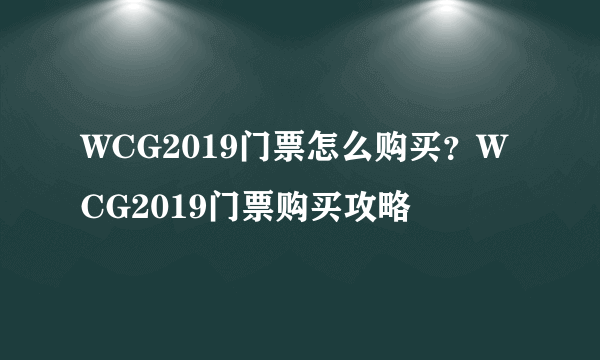 WCG2019门票怎么购买？WCG2019门票购买攻略